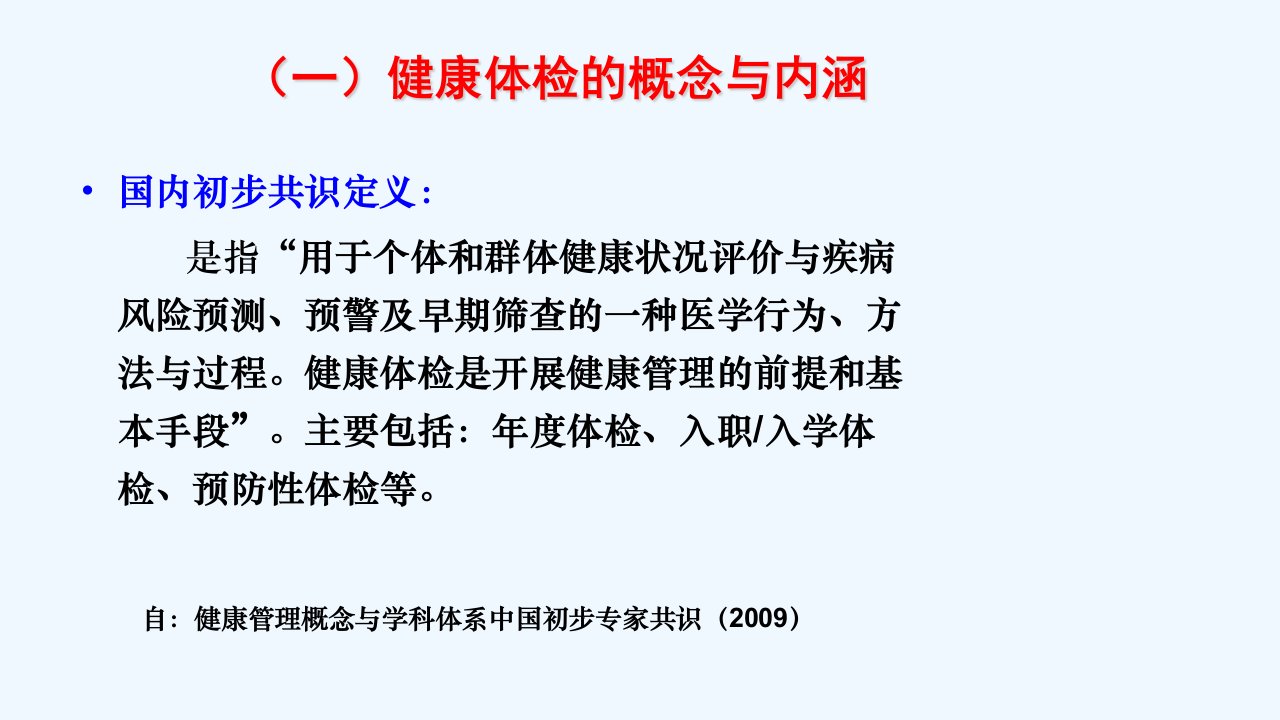 （一）健康体检的概念与内涵

• 国内初步共识定义：

是指“用于个体和群体健康状况评价与疾病风险预测、预警及早期筛查的一种医学行为、方法与过程。健康体检是开展健康管理的前提和基本手段”。主要包括：年度体检、入职/入学体检、预防性体检等。

自：健康管理概念与学科体系中国初步专家共识（2009）